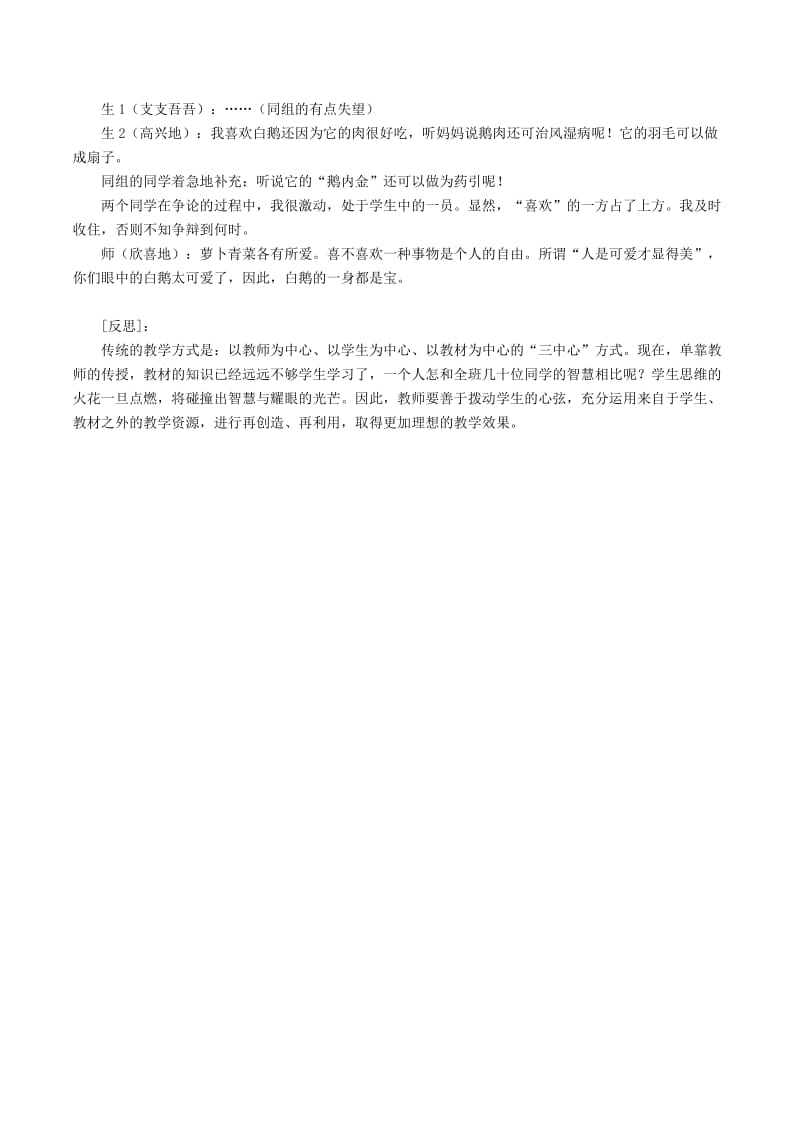 生 1（支支吾吾）：……（同组的有点失望）

生 2（高兴地）：我喜欢白鹅还因为它的肉很好吃，听妈妈说鹅肉还可治风湿病呢！它的羽毛可以做成扇子。

同组的同学着急地补充：听说它的“鹅内金”还可以做为药引呢！

两个同学在争论的过程中，我很激动，处于学生中的一员。显然，“喜欢”的一方占了上方。我及时收住，否则不知争辩到何时。

师（欣喜地）：萝卜青菜各有所爱。喜不喜欢一种事物是个人的自由。所谓“人是可爱才显得美”，你们眼中的白鹅太可爱了，因此，白鹅的一身都是宝。

[反思]：

传统的教学方式是：以教师为中心、以学生为中心、以教材为中心的“三中心”方式。现在，单靠教师的传授，教材的知识已经远远不够学生学习了，一个人怎和全班几十位同学的智慧相比呢？学生思维的火花一旦点燃，将碰撞出智慧与耀眼的光芒。因此，教师要善于拨动学生的心弦，充分运用来自于学生、教材之外的教学资源，进行再创造、再利用，取得更加理想的教学效果。